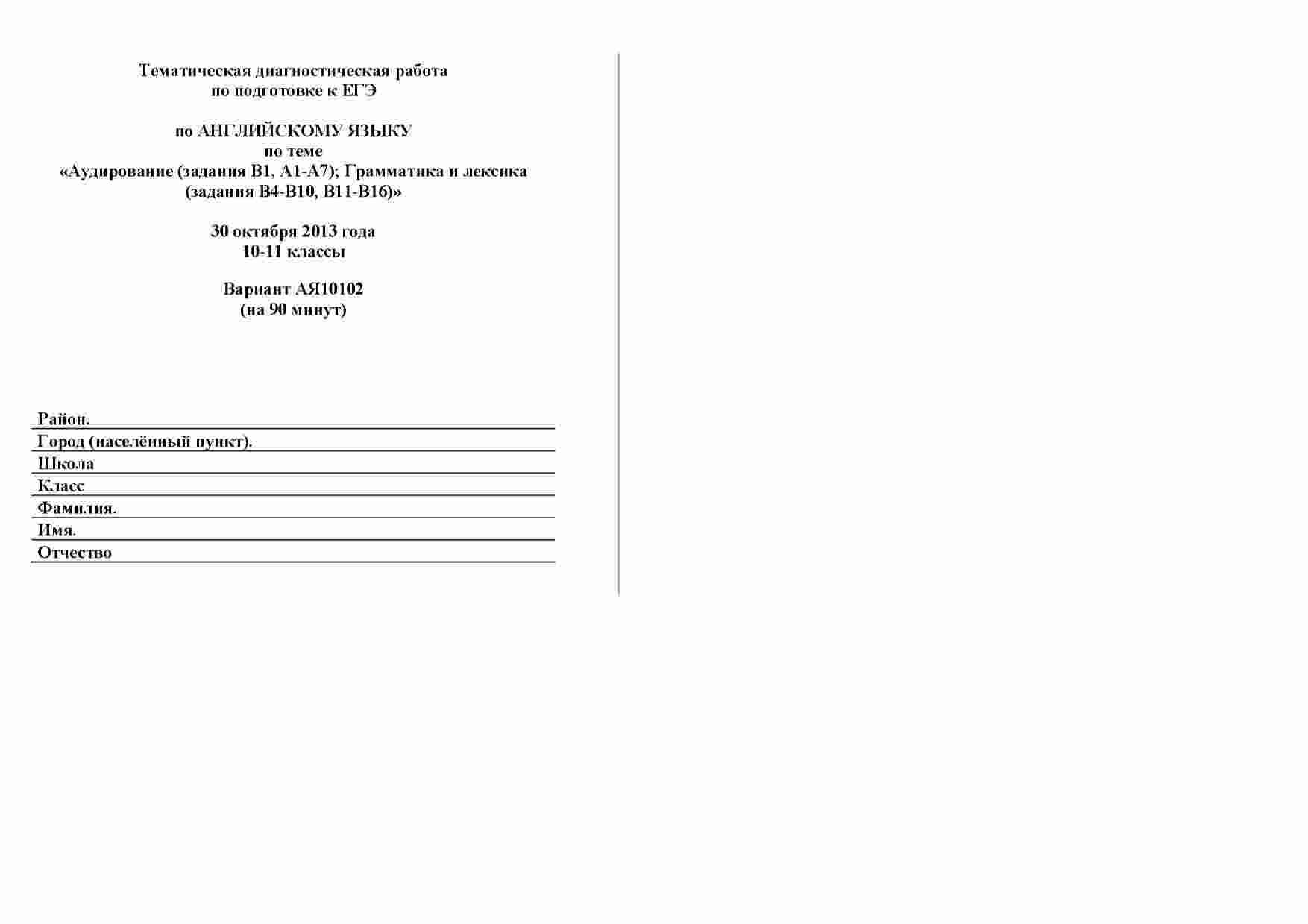 Тематическая диагностическая работа
по подготовке к ЕГЭ

по АНГЛИЙСКОМУ ЯЗЫКУ
по теме
«Аудирование (задания В1, А1-А7); Грамматика и лексика
(задания В4-В10, В11-В16)»

30 октября 2013 года
10-11 классы

Вариант АЯ10102
(на 90 минут)

Район.
Город (населённый пункт).
Школа
Класс
Фамилия.
Имя.
Отчество